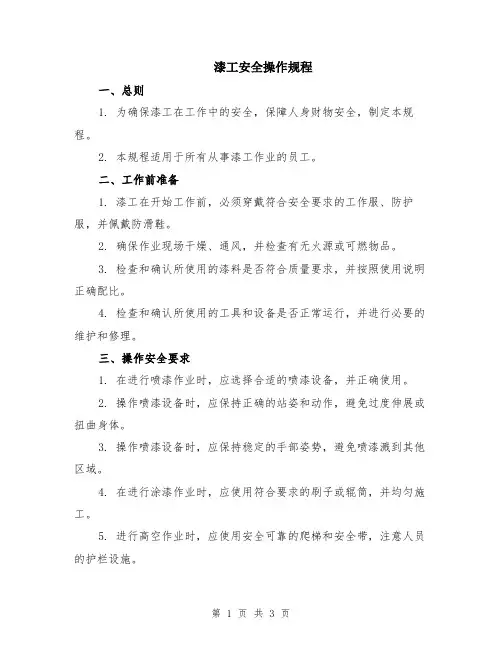 漆工安全操作规程

一、总则

1. 为确保漆工在工作中的安全，保障人身财物安全，制定本规程。

2. 本规程适用于所有从事漆工作业的员工。

二、工作前准备

1. 漆工在开始工作前，必须穿戴符合安全要求的工作服、防护服，并佩戴防滑鞋。

2. 确保作业现场干燥、通风，并检查有无火源或可燃物品。

3. 检查和确认所使用的漆料是否符合质量要求，并按照使用说明正确配比。

4. 检查和确认所使用的工具和设备是否正常运行，并进行必要的维护和修理。

三、操作安全要求

1. 在进行喷漆作业时，应选择合适的喷漆设备，并正确使用。

2. 操作喷漆设备时，应保持正确的站姿和动作，避免过度伸展或扭曲身体。

3. 操作喷漆设备时，应保持稳定的手部姿势，避免喷漆溅到其他区域。

4. 在进行涂漆作业时，应使用符合要求的刷子或辊筒，并均匀施工。

5. 进行高空作业时，应使用安全可靠的爬梯和安全带，注意人员的护栏设施。

第 1 页 共 3 页